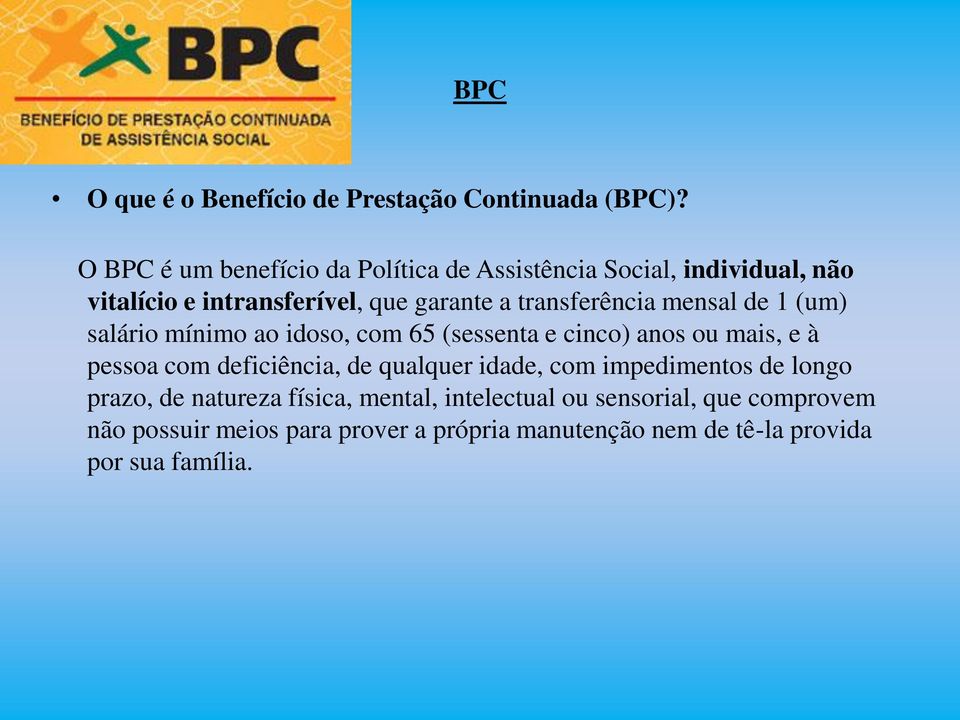 BPC

BENEFÍCIO DE PRESTAÇÃO CONTINUADA DE ASSISTÊNCIA SOCIAL

BPC

• O que é o Benefício de Prestação Continuada (BPC)?

O BPC é um benefício da Política de Assistência Social, individual, não vitalício e intransferível, que garante a transferência mensal de 1 (um) salário mínimo ao idoso, com 65 (sessenta e cinco) anos ou mais, e à pessoa com deficiência, de qualquer idade, com impedimentos de longo prazo, de natureza física, mental, intelectual ou sensorial, que comprovem não possuir meios para prover a própria manutenção nem de tê-la provida por sua família.